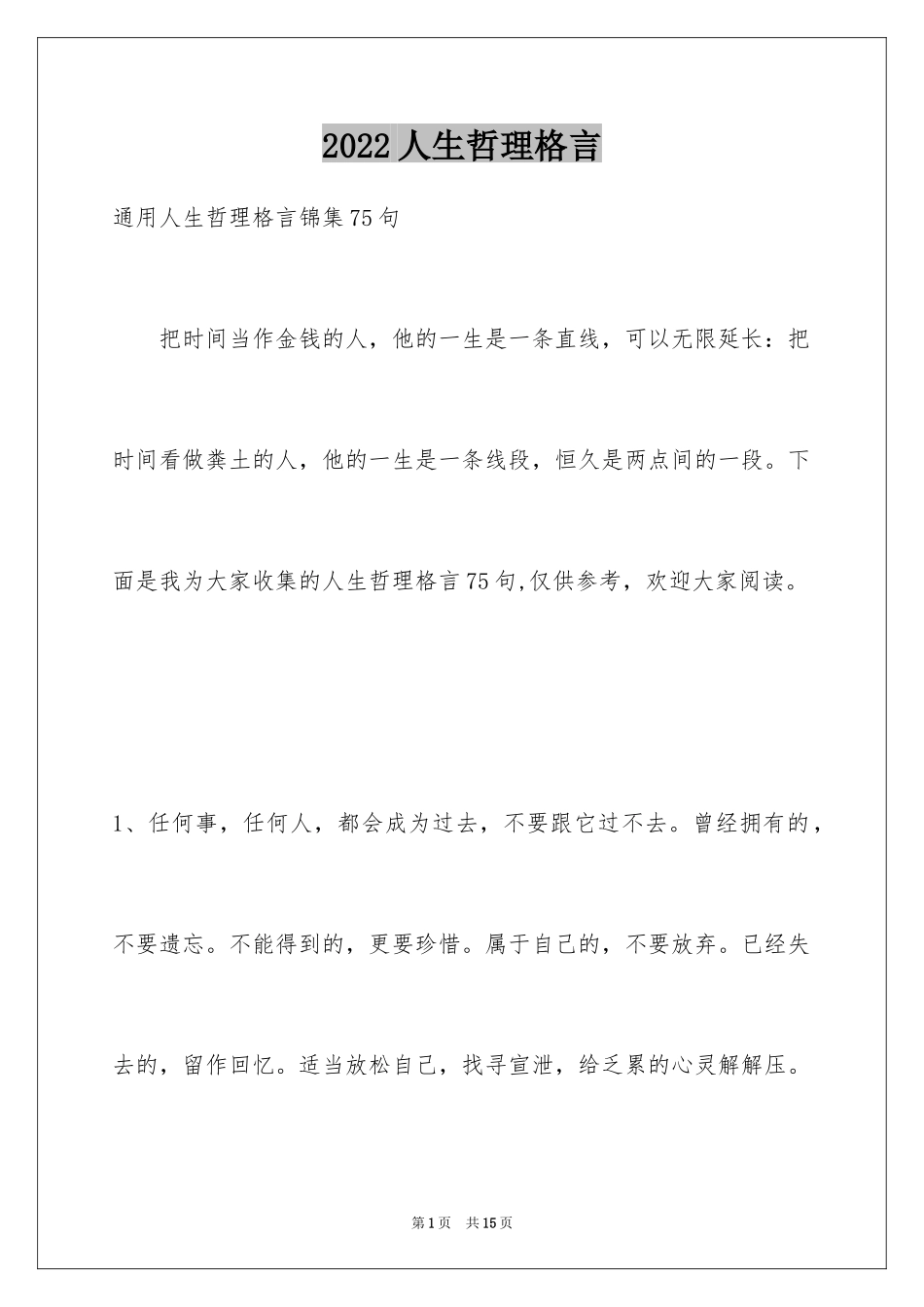 2022人生哲理格言

通用人生哲理格言锦集75句

把时间当作金钱的人，他的一生是一条直线，可以无限延长：把时间看做粪土的人，他的一生是一条线段，恒久是两点间的一段。下面是我为大家收集的人生哲理格言75句,仅供参考，欢迎大家阅读。

1、任何事，任何人，都会成为过去，不要跟它过不去。曾经拥有的，不要遗忘。不能得到的，更要珍惜。属于自己的，不要放弃。已经失去的，留作回忆。适当放松自己，找寻宣泄，给乏累的心灵解解压。

第1页 共15页